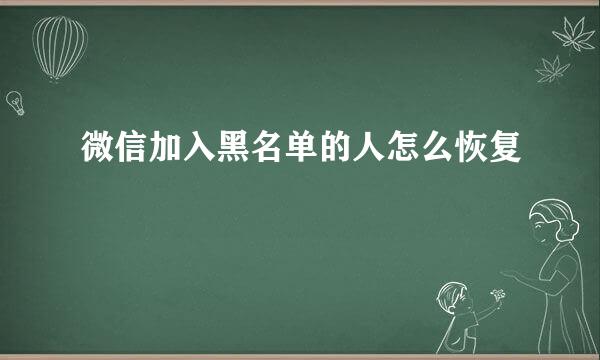 微信加入黑名单的人怎么恢复